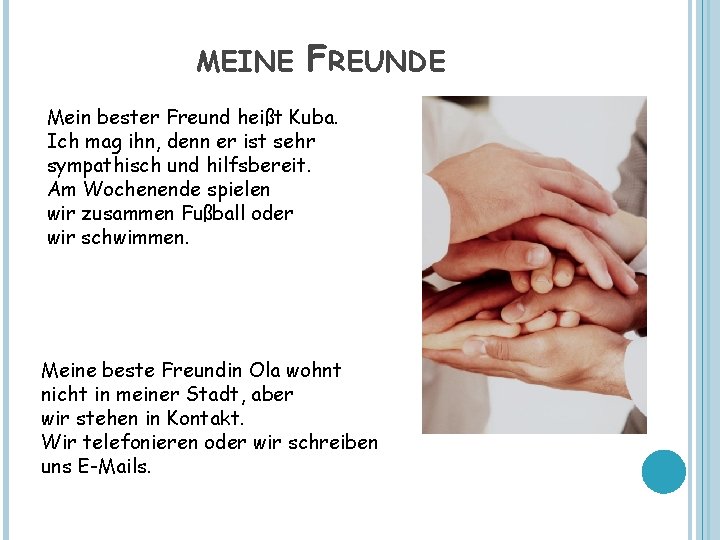 MEINE FREUNDE

Mein bester Freund heißt Kuba. Ich mag ihn, denn er ist sehr sympathisch und hilfsbereit. Am Wochenende spielen wir zusammen Fußball oder wir schwimmen.

Meine beste Freundin Ola wohnt nicht in meiner Stadt, aber wir stehen in Kontakt. Wir telefonieren oder wir schreiben uns E-Mails.